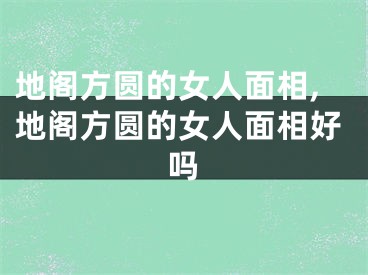 地阁方圆的女人面相,地阁方圆的女人面相好吗